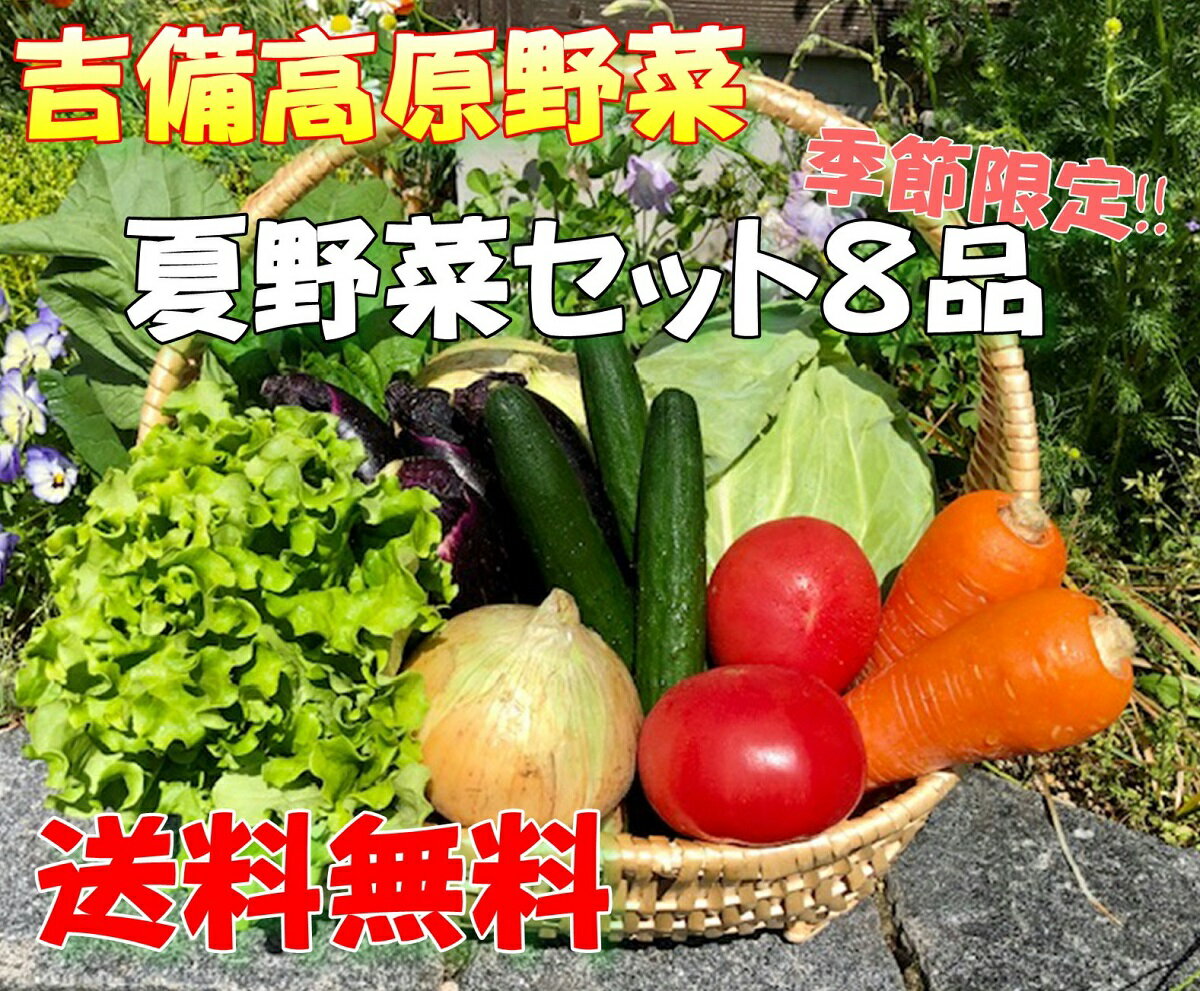 吉備高原野菜

季節限定!!

夏野菜セット8品

送料無料